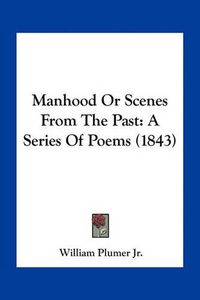 Manhood Or Scenes From The Past: A Series Of Poems (1843)

William Plumer Jr.